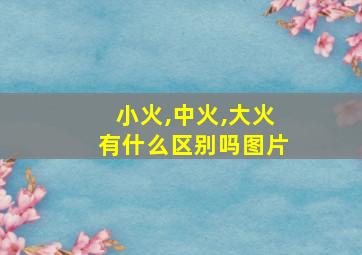 小火,中火,大火
有什么区别吗图片